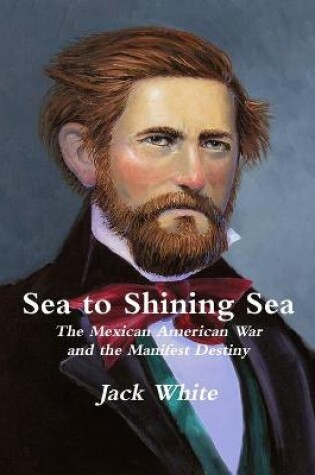 Sea to Shining Sea
The Mexican American War and the Manifest Destiny

Jack White